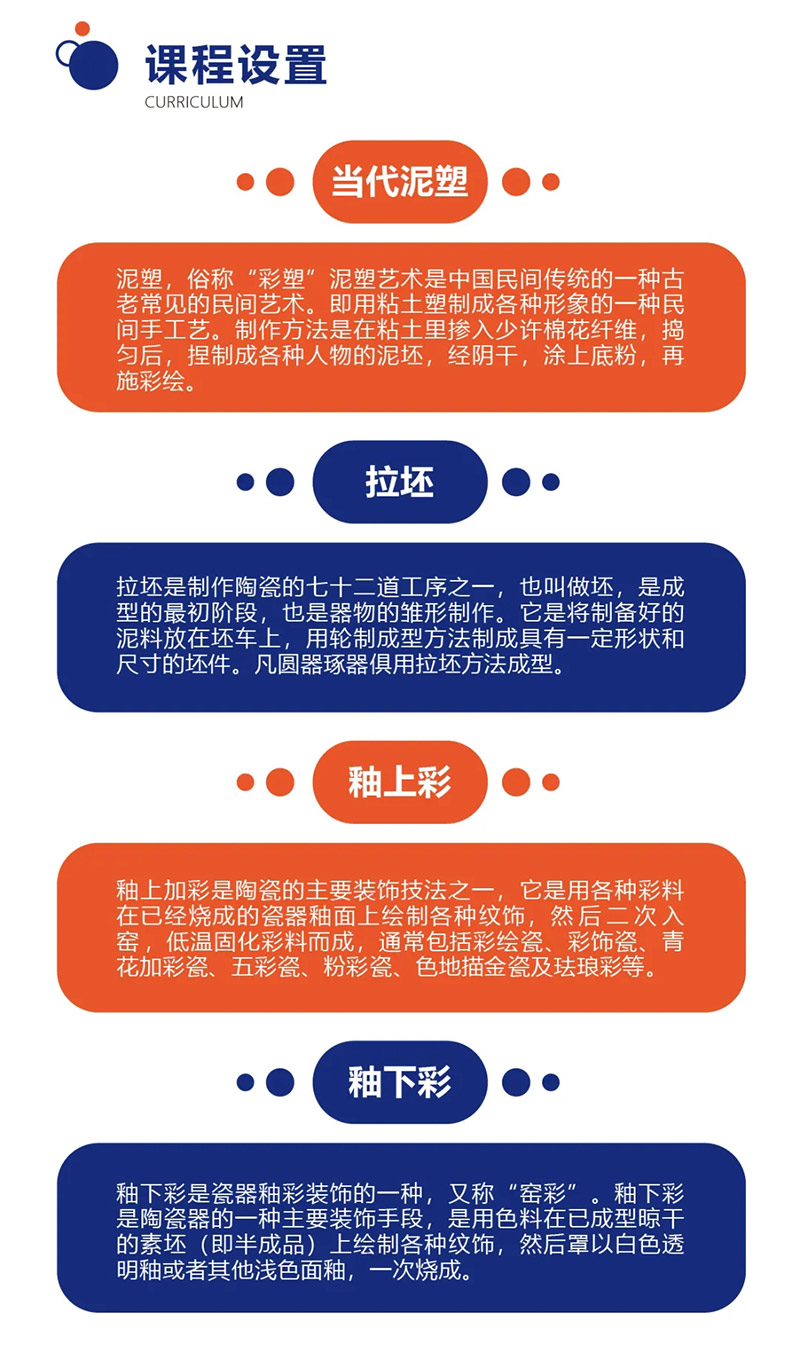 课程设置
CURRICULUM

当代泥塑

泥塑，俗称“彩塑”泥塑艺术是中国民间传统的一种古老常见的民间艺术。即用粘土塑制成各种形象的一种民间手工艺。制作方法是在粘土里掺入少许棉花纤维，捣匀后，捏制成各种人物的泥坯，经阴干，涂上底粉，再施彩绘。

拉坯

拉坯是制作陶瓷的七十二道工序之一，也叫做坯，是成型的最初阶段，也是器物的雏形制作。它是将制备好的泥料放在坯车上，用轮制成型方法制成具有一定形状和尺寸的坯件。凡圆器琢器俱用拉坯方法成型。

釉上彩

釉上加彩是陶瓷的主要装饰技法之一，它是用各种彩料在已经烧成的瓷器釉面上绘制各种纹饰，然后二次入窑，低温固化彩料而成，通常包括彩绘瓷、彩饰瓷、青花加彩瓷、五彩瓷、粉彩瓷、色地描金瓷及珐琅彩等。

釉下彩

釉下彩是瓷器釉彩装饰的一种，又称“窑彩”。釉下彩是陶瓷器的一种主要装饰手段，是用色料在已成型晾干的素坯（即半成品）上绘制各种纹饰，然后罩以白色透明釉或者其他浅色面釉，一次烧成。